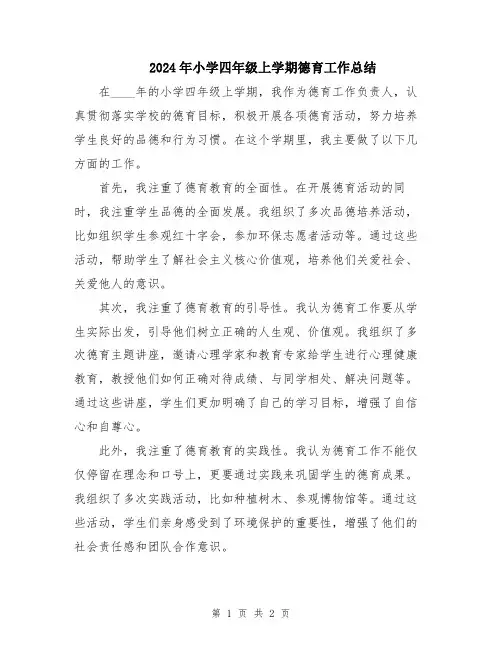 2024年小学四年级上学期德育工作总结

在____年的小学四年级上学期，我作为德育工作负责人，认真贯彻落实学校的德育目标，积极开展各项德育活动，努力培养学生良好的品德和行为习惯。在这个学期里，我主要做了以下几方面的工作。

首先，我注重了德育教育的全面性。在开展德育活动的同时，我注重学生品德的全面发展。我组织了多次品德培养活动，比如组织学生参观红十字会，参加环保志愿者活动等。通过这些活动，帮助学生了解社会主义核心价值观，培养他们关爱社会、关爱他人的意识。

其次，我注重了德育教育的引导性。我认为德育工作要从学生实际出发，引导他们树立正确的人生观、价值观。我组织了多次德育主题讲座，邀请心理学家和教育专家给学生进行心理健康教育，教授他们如何正确对待成绩、与同学相处、解决问题等。通过这些讲座，学生们更加明确了自己的学习目标，增强了自信心和自尊心。

此外，我注重了德育教育的实践性。我认为德育工作不能仅仅停留在理念和口号上，更要通过实践来巩固学生的德育成果。我组织了多次实践活动，比如种植树木、参观博物馆等。通过这些活动，学生们亲身感受到了环境保护的重要性，增强了他们的社会责任感和团队合作意识。

第 1 页 共 2 页